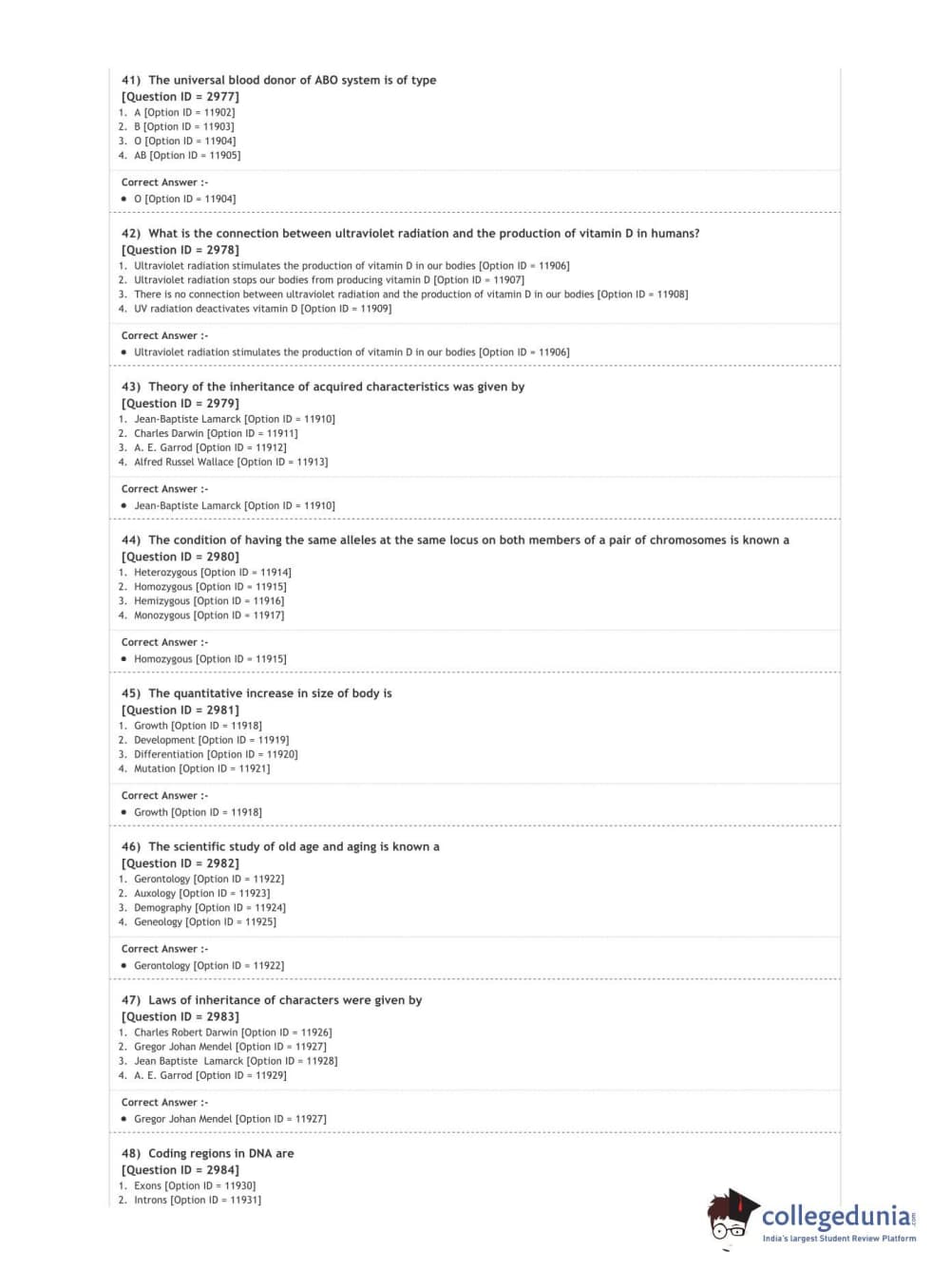 41) The universal blood donor of ABO system is of type
[Question ID = 2977]
1. A [Option ID = 11902]
2. B [Option ID = 11903]
3. O [Option ID = 11904]
4. AB [Option ID = 11905]

Correct Answer :-
• O [Option ID = 11904]

42) What is the connection between ultraviolet radiation and the production of vitamin D in humans?
[Question ID = 2978]
1. Ultraviolet radiation stimulates the production of vitamin D in our bodies [Option ID = 11906]
2. Ultraviolet radiation stops our bodies from producing vitamin D [Option ID = 11907]
3. There is no connection between ultraviolet radiation and the production of vitamin D in our bodies [Option ID = 11908]
4. UV radiation deactivates vitamin D [Option ID = 11909]

Correct Answer :-
• Ultraviolet radiation stimulates the production of vitamin D in our bodies [Option ID = 11906]

43) Theory of the inheritance of acquired characteristics was given by
[Question ID = 2979]
1. Jean-Baptiste Lamarck [Option ID = 11910]
2. Charles Darwin [Option ID = 11911]
3. A. E. Garrod [Option ID = 11912]
4. Alfred Russel Wallace [Option ID = 11913]

Correct Answer :-
• Jean-Baptiste Lamarck [Option ID = 11910]

44) The condition of having the same alleles at the same locus on both members of a pair of chromosomes is known a
[Question ID = 2980]
1. Heterozygous [Option ID = 11914]
2. Homozygous [Option ID = 11915]
3. Hemizygous [Option ID = 11916]
4. Monozygous [Option ID = 11917]

Correct Answer :-
• Homozygous [Option ID = 11915]

45) The quantitative increase in size of body is
[Question ID = 2981]
1. Growth [Option ID = 11918]
2. Development [Option ID = 11919]
3. Differentiation [Option ID = 11920]
4. Mutation [Option ID = 11921]

Correct Answer :-
• Growth [Option ID = 11918]

46) The scientific study of old age and aging is known a
[Question ID = 2982]
1. Gerontology [Option ID = 11922]
2. Auxology [Option ID = 11923]
3. Demography [Option ID = 11924]
4. Geneology [Option ID = 11925]

Correct Answer :-
• Gerontology [Option ID = 11922]

47) Laws of inheritance of characters were given by
[Question ID = 2983]
1. Charles Robert Darwin [Option ID = 11926]
2. Gregor Johan Mendel [Option ID = 11927]
3. Jean Baptiste Lamarck [Option ID = 11928]
4. A. E. Garrod [Option ID = 11929]

Correct Answer :-
• Gregor Johan Mendel [Option ID = 11927]

48) Coding regions in DNA are
[Question ID = 2984]
1. Exons [Option ID = 11930]
2. Introns [Option ID = 11931]

collegedunia.com
India's largest Student Review Platform